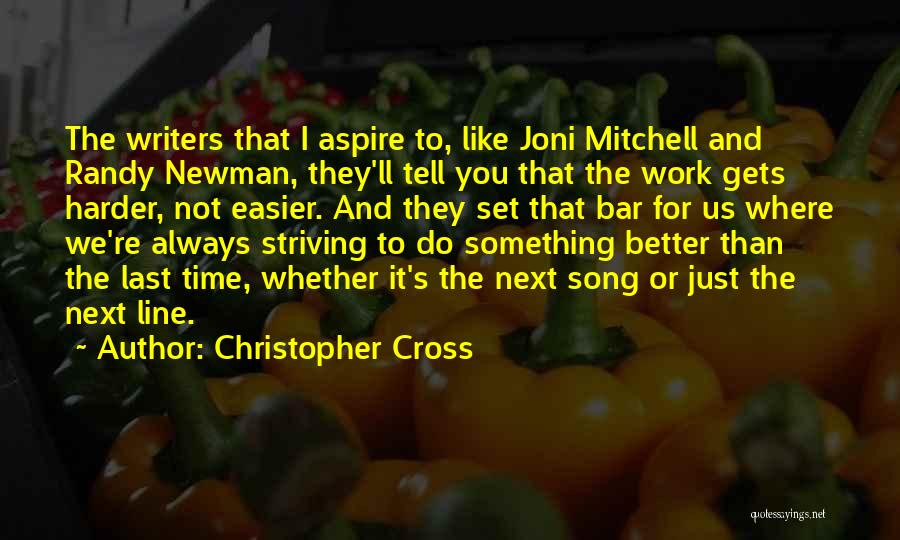 The writers that I aspire to, like Joni Mitchell and Randy Newman, they'll tell you that the work gets harder, not easier. And they set that bar for us where we're always striving to do something better than the last time, whether it's the next song or just the next line.

~ Author: Christopher Cross

quotessayings.net